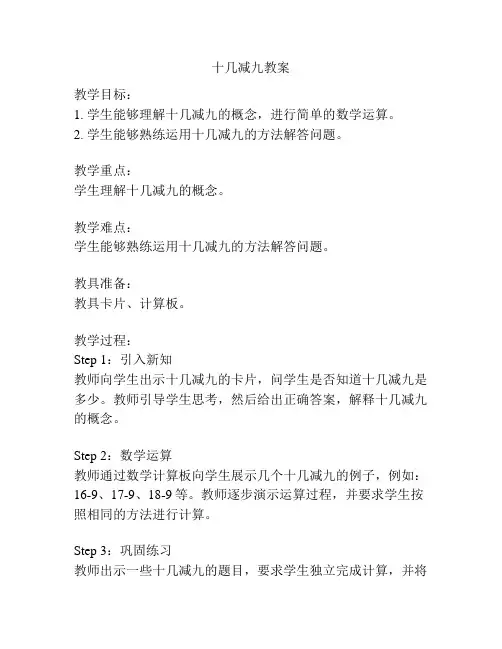 十几减九教案

教学目标：
1. 学生能够理解十几减九的概念，进行简单的数学运算。
2. 学生能够熟练运用十几减九的方法解答问题。

教学重点：
学生理解十几减九的概念。

教学难点：
学生能够熟练运用十几减九的方法解答问题。

教具准备：
教具卡片、计算板。

教学过程：
Step 1：引入新知
教师向学生出示十几减九的卡片，问学生是否知道十几减九是多少。教师引导学生思考，然后给出正确答案，解释十几减九的概念。

Step 2：数学运算
教师通过数学计算板向学生展示几个十几减九的例子，例如：16-9、17-9、18-9 等。教师逐步演示运算过程，并要求学生按照相同的方法进行计算。

Step 3：巩固练习
教师出示一些十几减九的题目，要求学生独立完成计算，并将